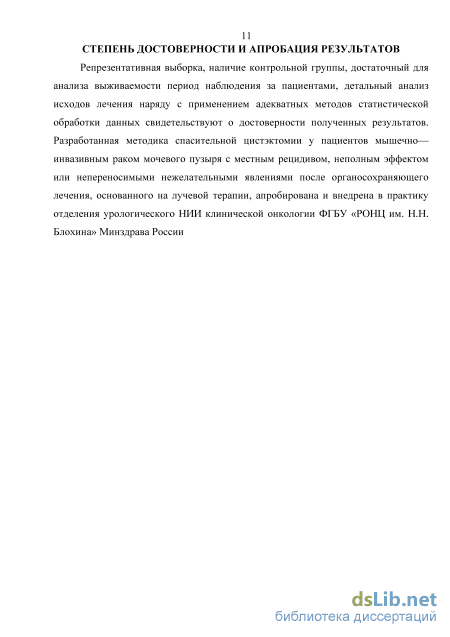 11

СТЕПЕНЬ ДОСТОВЕРНОСТИ И АПРОБАЦИЯ РЕЗУЛЬТАТОВ

Репрезентативная выборка, наличие контрольной группы, достаточный для анализа выживаемости период наблюдения за пациентами, детальный анализ исходов лечения наряду с применением адекватных методов статистической обработки данных свидетельствуют о достоверности полученных результатов. Разработанная методика спасительной цистэктомии у пациентов мышечно—инвазивным раком мочевого пузыря с местным рецидивом, неполным эффектом или непереносимыми нежелательными явлениями после органосохраняющего лечения, основанного на лучевой терапии, апробирована и внедрена в практику отделения урологического НИИ клинической онкологии ФГБУ «РОНЦ им. Н.Н. Блохина» Минздрава России

dsLib.net
библиотека диссертаций